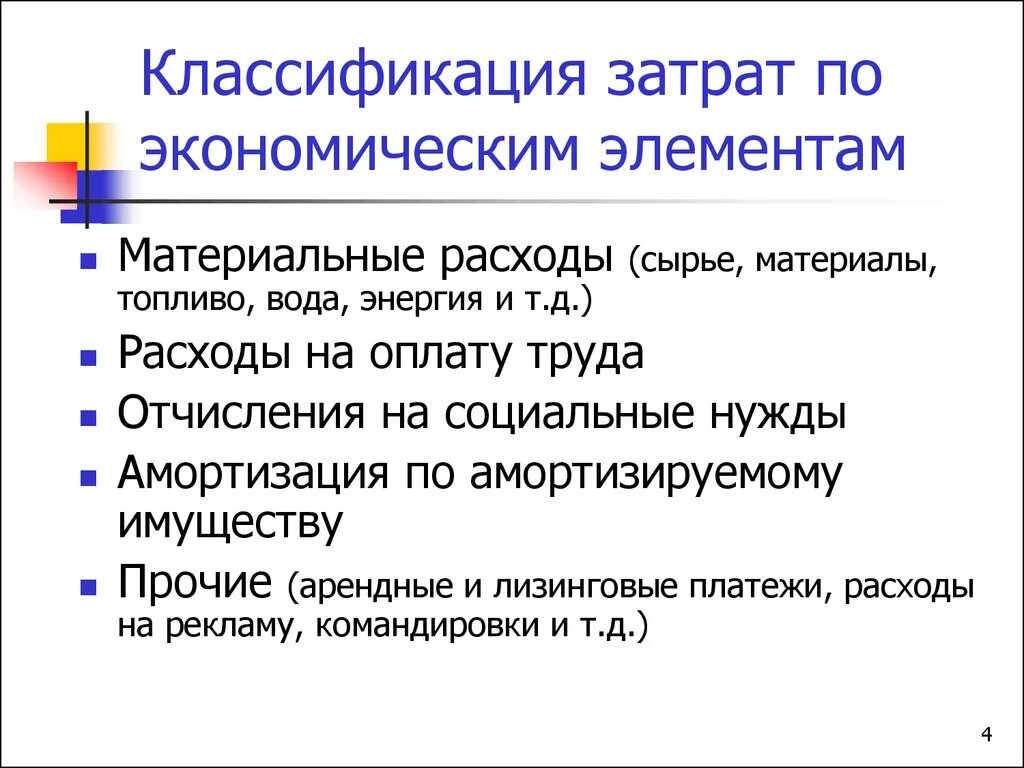 Классификация затрат по экономическим элементам

- Материальные расходы (сырье, материалы, топливо, вода, энергия и т.д.)
- Расходы на оплату труда
- Отчисления на социальные нужды
- Амортизация по амортизируемому имуществу
- Прочие (арендные и лизинговые платежи, расходы на рекламу, командировки и т.д.)

4